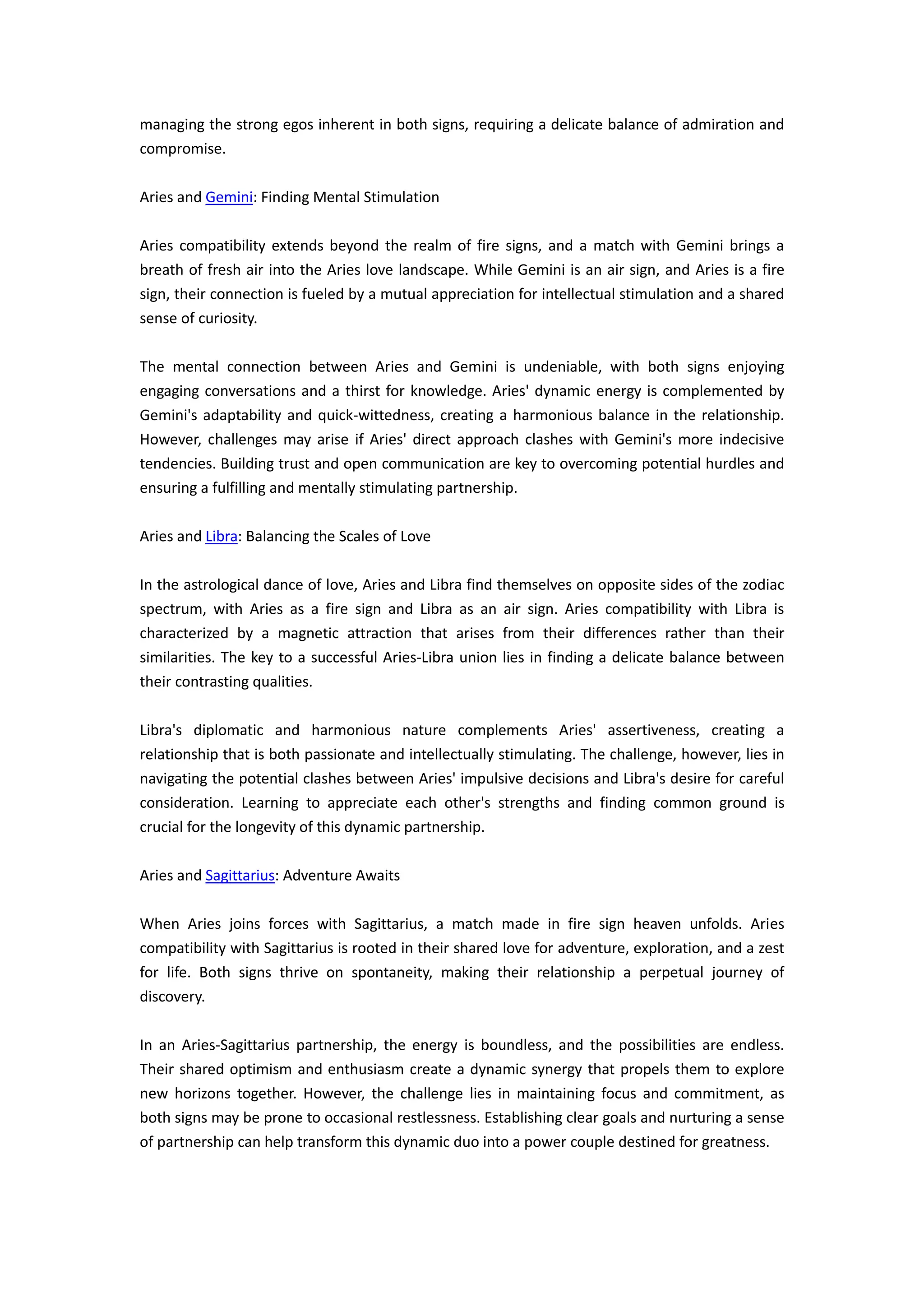 managing the strong egos inherent in both signs, requiring a delicate balance of admiration and compromise.

Aries and Gemini: Finding Mental Stimulation

Aries compatibility extends beyond the realm of fire signs, and a match with Gemini brings a breath of fresh air into the Aries love landscape. While Gemini is an air sign, and Aries is a fire sign, their connection is fueled by a mutual appreciation for intellectual stimulation and a shared sense of curiosity.

The mental connection between Aries and Gemini is undeniable, with both signs enjoying engaging conversations and a thirst for knowledge. Aries' dynamic energy is complemented by Gemini's adaptability and quick-wittedness, creating a harmonious balance in the relationship. However, challenges may arise if Aries' direct approach clashes with Gemini's more indecisive tendencies. Building trust and open communication are key to overcoming potential hurdles and ensuring a fulfilling and mentally stimulating partnership.

Aries and Libra: Balancing the Scales of Love

In the astrological dance of love, Aries and Libra find themselves on opposite sides of the zodiac spectrum, with Aries as a fire sign and Libra as an air sign. Aries compatibility with Libra is characterized by a magnetic attraction that arises from their differences rather than their similarities. The key to a successful Aries-Libra union lies in finding a delicate balance between their contrasting qualities.

Libra's diplomatic and harmonious nature complements Aries' assertiveness, creating a relationship that is both passionate and intellectually stimulating. The challenge, however, lies in navigating the potential clashes between Aries' impulsive decisions and Libra's desire for careful consideration. Learning to appreciate each other's strengths and finding common ground is crucial for the longevity of this dynamic partnership.

Aries and Sagittarius: Adventure Awaits

When Aries joins forces with Sagittarius, a match made in fire sign heaven unfolds. Aries compatibility with Sagittarius is rooted in their shared love for adventure, exploration, and a zest for life. Both signs thrive on spontaneity, making their relationship a perpetual journey of discovery.

In an Aries-Sagittarius partnership, the energy is boundless, and the possibilities are endless. Their shared optimism and enthusiasm create a dynamic synergy that propels them to explore new horizons together. However, the challenge lies in maintaining focus and commitment, as both signs may be prone to occasional restlessness. Establishing clear goals and nurturing a sense of partnership can help transform this dynamic duo into a power couple destined for greatness.